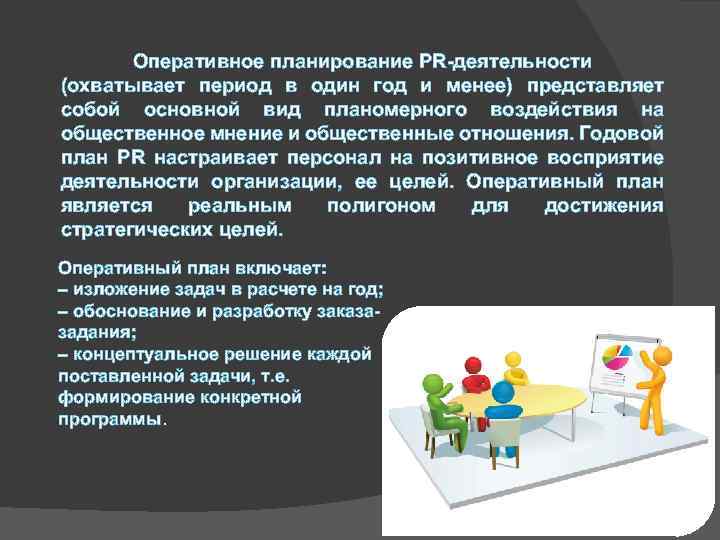 Оперативное планирование PR-деятельности (охватывает период в один год и менее) представляет собой основной вид планомерного воздействия на общественное мнение и общественные отношения. Годовой план PR настраивает персонал на позитивное восприятие деятельности организации, ее целей. Оперативный план является реальным полигоном для достижения стратегических целей.

Оперативный план включает:
– изложение задач в расчете на год;
– обоснование и разработку заказа-задания;
– концептуальное решение каждой поставленной задачи, т.е. формирование конкретной программы.